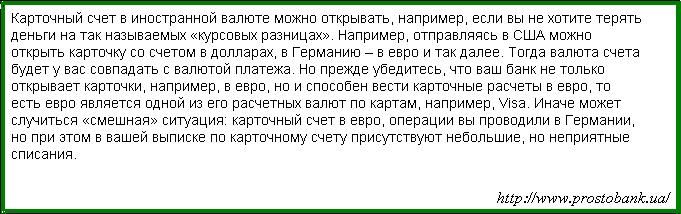 Карточный счет в иностранной валюте можно открывать, например, если вы не хотите терять деньги на так называемых «курсовых разницах». Например, отправляясь в США можно открыть карточку со счетом в долларах, в Германию – в евро и так далее. Тогда валюта счета будет у вас совпадать с валютой платежа. Но прежде убедитесь, что ваш банк не только открывает карточки, например, в евро, но и способен вести карточные расчеты в евро, то есть евро является одной из его расчетных валют по картам, например, Visa. Иначе может случиться «смешная» ситуация: карточный счет в евро, операции вы проводили в Германии, но при этом в вашей выписке по карточному счету присутствуют небольшие, но неприятные списания.

http://www.prostobank.ua/